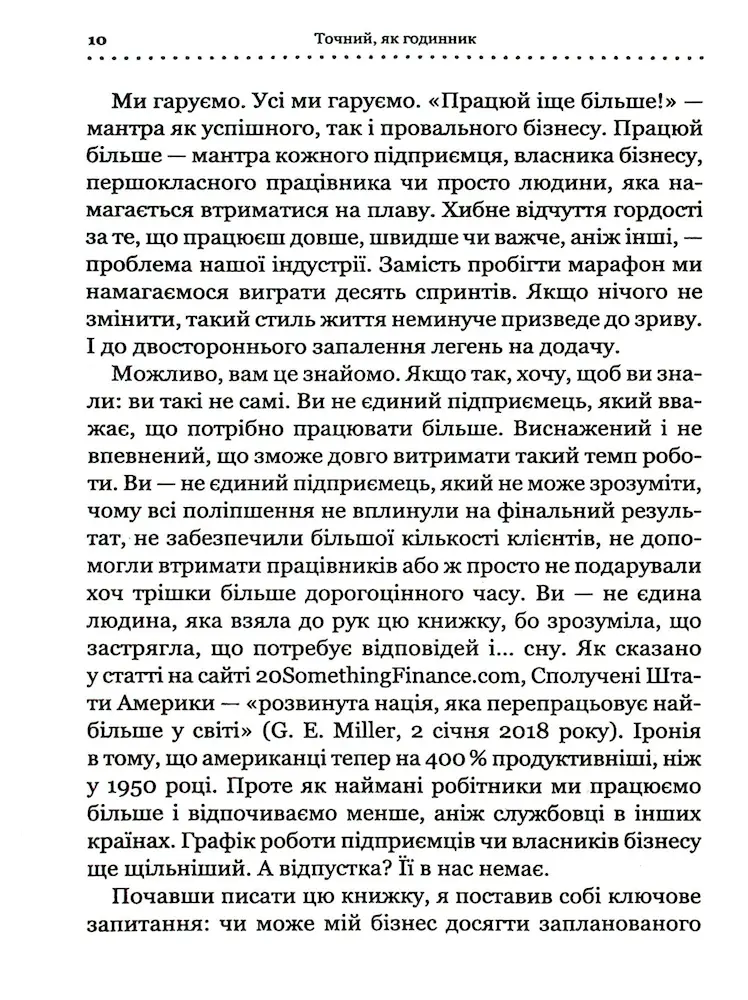 10 Точний, як годинник

Ми гаруємо. Усі ми гаруємо. «Працюй іще більше!» — мантра як успішного, так і провального бізнесу. Працюй більше — мантра кожного підприємця, власника бізнесу, першокласного працівника чи просто людини, яка намагається втриматися на плаву. Хибне відчуття гордості за те, що працюєш довше, швидше чи важче, аніж інші, — проблема нашої індустрії. Замість пробігти марафон ми намагаємося виграти десять спринтів. Якщо нічого не змінити, такий стиль життя неминуче призведе до зриву. І до двостороннього запалення легень на додачу.

Можливо, вам це знайомо. Якщо так, хочу, щоб ви знали: ви такі не самі. Ви не єдиний підприємець, який вважає, що потрібно працювати більше. Виснажений і не впевнений, що зможе довго витримати такий темп роботи. Ви — не єдиний підприємець, який не може зрозуміти, чому всі поліпшення не вплинули на фінальний результат, не забезпечили більшої кількості клієнтів, не допомогли втримати працівників або ж просто не подарували хоч трішки більше дорогоцінного часу. Ви — не єдина людина, яка взяла до рук цю книжку, бо зрозуміла, що застрягла, що потребує відповідей і... сну. Як сказано у статті на сайті 20SomethingFinance.com, Сполучені Штати Америки — «розвинута нація, яка перепрацьовує найбільше у світі» (G. E. Miller, 2 січня 2018 року). Іронія в тому, що американці тепер на 400 % продуктивніші, ніж у 1950 році. Проте як наймані робітники ми працюємо більше і відпочиваємо менше, аніж службовці в інших країнах. Графік роботи підприємців чи власників бізнесу ще щільніший. А відпустка? Її в нас немає.

Почавши писати цю книжку, я поставив собі ключове запитання: чи може мій бізнес досягти запланованого